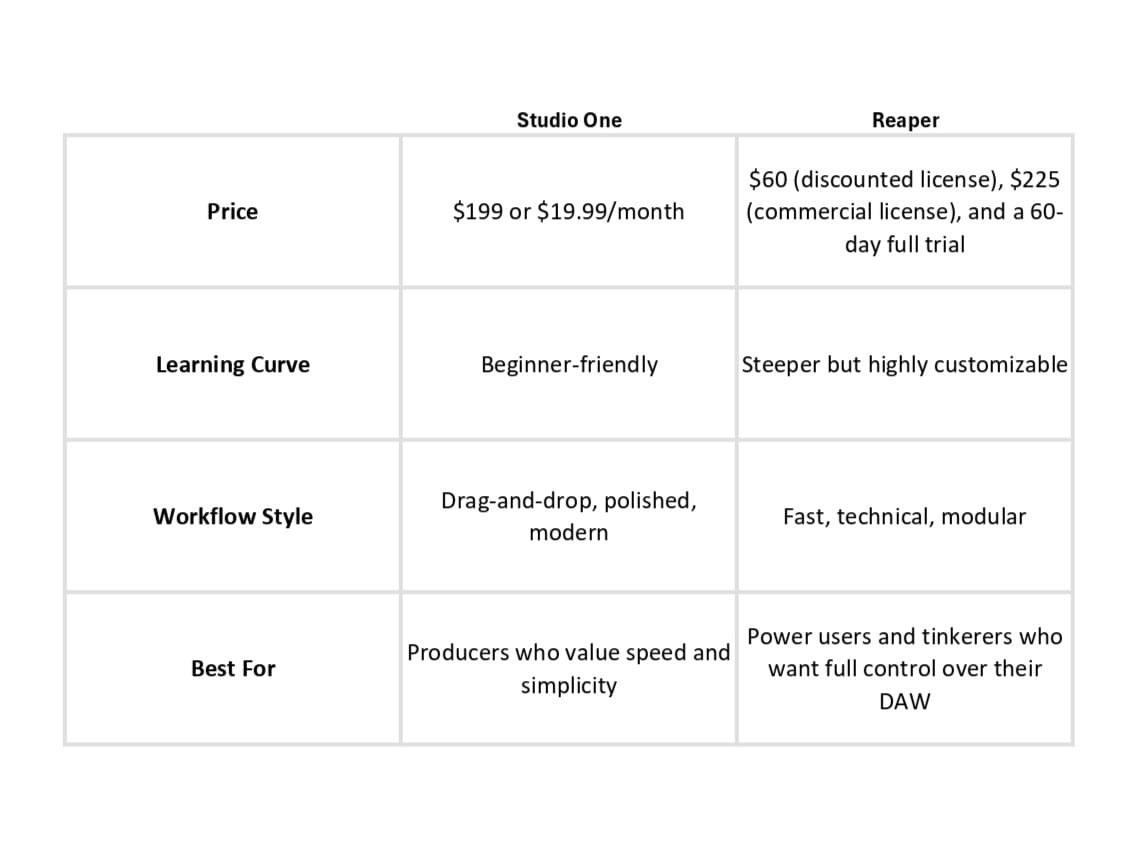 |  | Studio One | Reaper |
|---|---|---|
| Price | $199 or $19.99/month | $60 (discounted license), $225 (commercial license), and a 60-day full trial |
| Learning Curve | Beginner-friendly | Steeper but highly customizable |
| Workflow Style | Drag-and-drop, polished, modern | Fast, technical, modular |
| Best For | Producers who value speed and simplicity | Power users and tinkerers who want full control over their DAW |